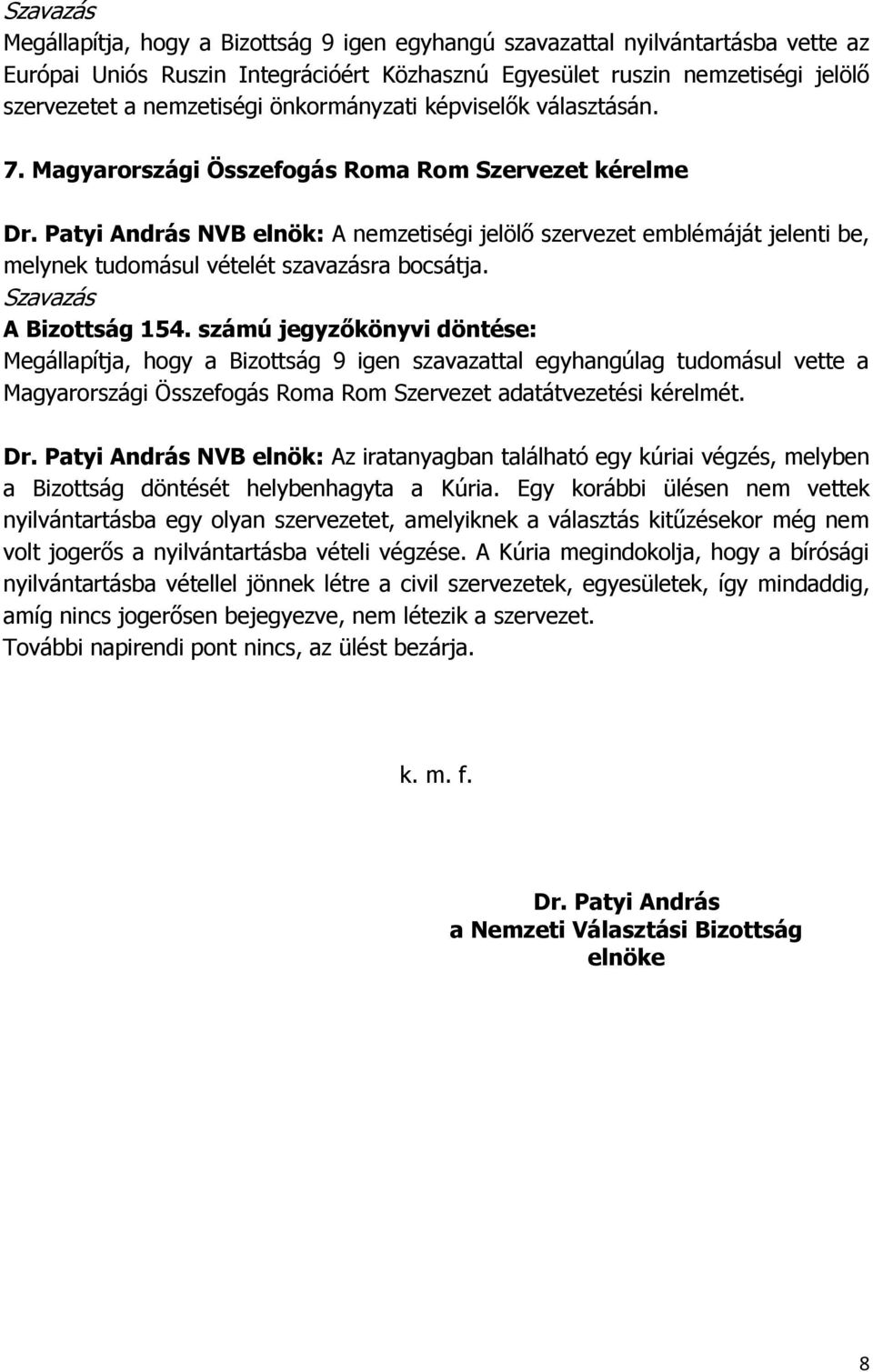 Szavazás
Megállapítja, hogy a Bizottság 9 igen egyhangú szavazattal nyilvántartásba vette az Európai Uniós Ruszin Integrációért Közhasznú Egyesület ruszin nemzetiségi jelölő szervezetet a nemzetiségi önkormányzati képviselők választásán.

7. Magyarországi Összefogás Roma Rom Szervezet kérelme

Dr. Patyi András NVB elnök: A nemzetiségi jelölő szervezet emblémáját jelenti be, melynek tudomásul vételét szavazásra bocsátja.
Szavazás
A Bizottság 154. számú jegyzőkönyvi döntése:
Megállapítja, hogy a Bizottság 9 igen szavazattal egyhangúlag tudomásul vette a Magyarországi Összefogás Roma Rom Szervezet adatátvezetési kérelmét.

Dr. Patyi András NVB elnök: Az iratanyagban található egy kúriai végzés, melyben a Bizottság döntését helybenhagyta a Kúria. Egy korábbi ülésen nem vettek nyilvántartásba egy olyan szervezetet, amelyiknek a választás kitűzésekor még nem volt jogerős a nyilvántartásba vételi végzése. A Kúria megindokolja, hogy a bírósági nyilvántartásba vétellel jönnek létre a civil szervezetek, egyesületek, így mindaddig, amíg nincs jogerősen bejegyezve, nem létezik a szervezet.
További napirendi pont nincs, az ülést bezárja.

k. m. f.

Dr. Patyi András
a Nemzeti Választási Bizottság
elnöke

8